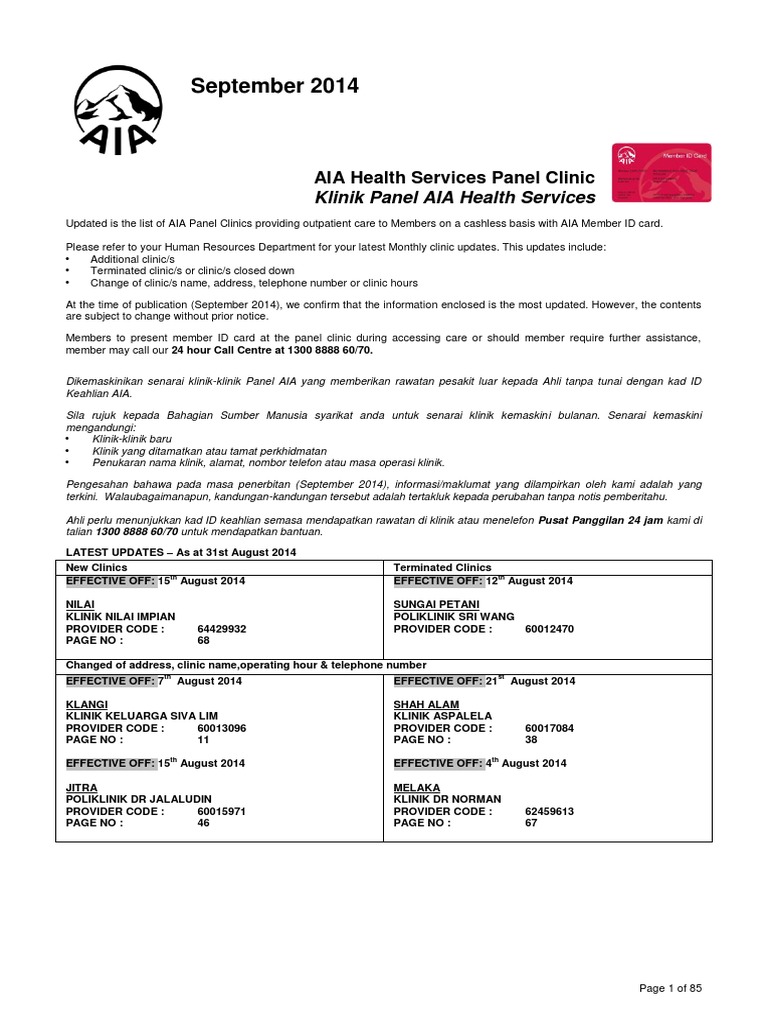 AIA

September 2014

AIA Health Services Panel Clinic
Klinik Panel AIA Health Services

Member ID Card

Updated is the list of AIA Panel Clinics providing outpatient care to Members on a cashless basis with AIA Member ID card.

Please refer to your Human Resources Department for your latest Monthly clinic updates. This updates include:
• Additional clinic/s
• Terminated clinic/s or clinic/s closed down
• Change of clinic/s name, address, telephone number or clinic hours

At the time of publication (September 2014), we confirm that the information enclosed is the most updated. However, the contents are subject to change without prior notice.

Members to present member ID card at the panel clinic during accessing care or should member require further assistance, member may call our 24 hour Call Centre at 1300 8888 60/70.

Dikemaskinikan senarai klinik-klinik Panel AIA yang memberikan rawatan pesakit luar kepada Ahli tanpa tunai dengan kad ID Keahlian AIA.

Sila rujuk kepada Bahagian Sumber Manusia syarikat anda untuk senarai klinik kemaskini bulanan. Senarai kemaskini mengandungi:
• Klinik-klinik baru
• Klinik yang ditamatkan atau tamat perkhidmatan
• Penukaran nama klinik, alamat, nombor telefon atau masa operasi klinik.

Pengesahan bahawa pada masa penerbitan (September 2014), informasi/maklumat yang dilampirkan oleh kami adalah yang terkini. Walaubagaimanapun, kandungan-kandungan tersebut adalah tertakluk kepada perubahan tanpa notis pemberitahu.

Ahli perlu menunjukkan kad ID keahlian semasa mendapatkan rawatan di klinik atau menelefon Pusat Panggilan 24 jam kami di talian 1300 8888 60/70 untuk mendapatkan bantuan.

LATEST UPDATES – As at 31st August 2014

| New Clinics | Terminated Clinics |
|---|---|
| EFFECTIVE OFF: 15$^{th}$ August 2014<br><br>NILAI<br>KLINIK NILAI IMPIAN<br>PROVIDER CODE : 64429932<br>PAGE NO : 68 | EFFECTIVE OFF: 12$^{th}$ August 2014<br><br>SUNGAI PETANI<br>POLIKLINIK SRI WANG<br>PROVIDER CODE : 60012470 |
| Changed of address, clinic name,operating hour & telephone number | |
| EFFECTIVE OFF: 7$^{th}$ August 2014<br><br>KLANGI<br>KLINIK KELUARGA SIVA LIM<br>PROVIDER CODE : 60013096<br>PAGE NO : 11<br><br>EFFECTIVE OFF: 15$^{th}$ August 2014<br><br>JITRA<br>POLIKLINIK DR JALALUDIN<br>PROVIDER CODE : 60015971<br>PAGE NO : 46 | EFFECTIVE OFF: 21$^{st}$ August 2014<br><br>SHAH ALAM<br>KLINIK ASPALELA<br>PROVIDER CODE : 60017084<br>PAGE NO : 38<br><br>EFFECTIVE OFF: 4$^{th}$ August 2014<br><br>MELAKA<br>KLINIK DR NORMAN<br>PROVIDER CODE : 62459613<br>PAGE NO : 67 |

Page 1 of 85